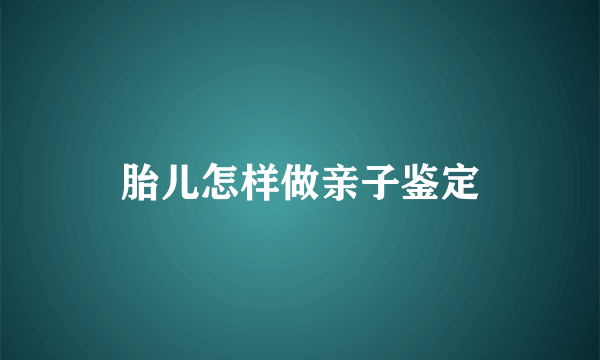 胎儿怎样做亲子鉴定